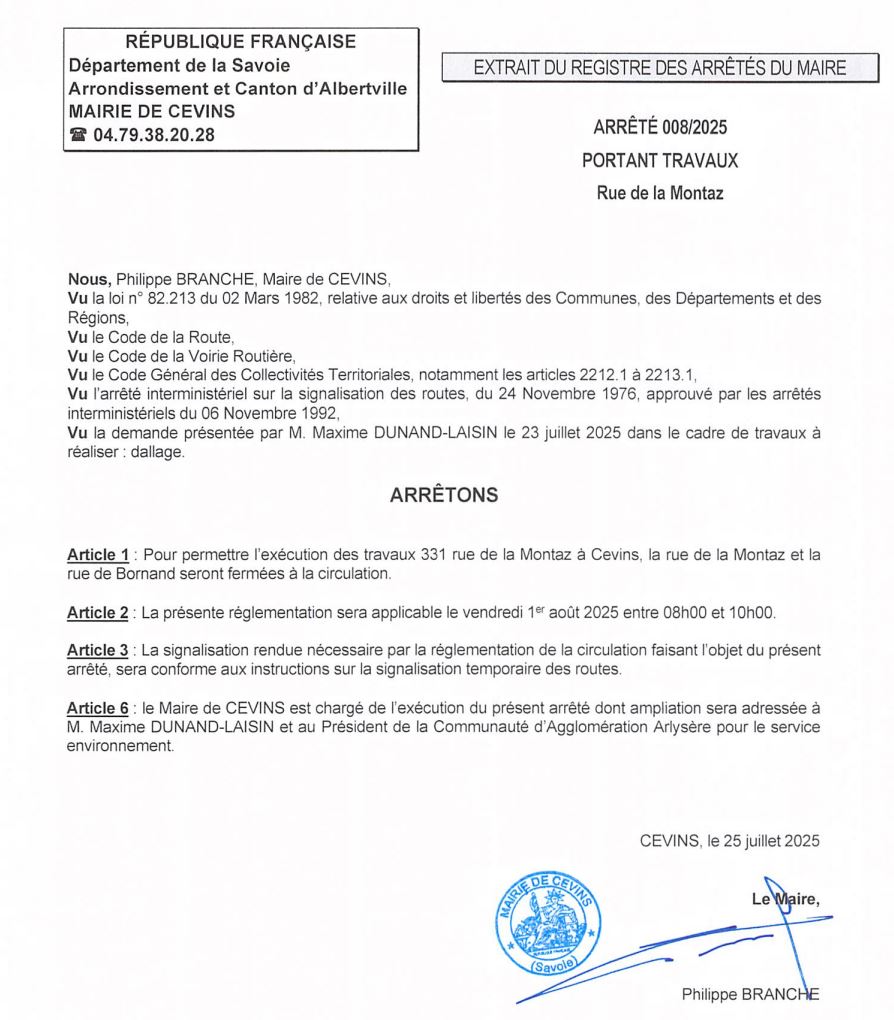 RÉPUBLIQUE FRANÇAISE
Département de la Savoie
Arrondissement et Canton d'Albertville
MAIRIE DE CEVINS
☎ 04.79.38.20.28

EXTRAIT DU REGISTRE DES ARRÊTÉS DU MAIRE

ARRÊTÉ 008/2025
PORTANT TRAVAUX
Rue de la Montaz

Nous, Philippe BRANCHE, Maire de CEVINS,
Vu la loi n° 82.213 du 02 Mars 1982, relative aux droits et libertés des Communes, des Départements et des Régions,
Vu le Code de la Route,
Vu le Code de la Voirie Routière,
Vu le Code Général des Collectivités Territoriales, notamment les articles 2212.1 à 2213.1,
Vu l'arrêté interministériel sur la signalisation des routes, du 24 Novembre 1976, approuvé par les arrêtés interministériels du 06 Novembre 1992,
Vu la demande présentée par M. Maxime DUNAND-LAISIN le 23 juillet 2025 dans le cadre de travaux à réaliser : dallage.

ARRÊTONS

Article 1 : Pour permettre l'exécution des travaux 331 rue de la Montaz à Cevins, la rue de la Montaz et la rue de Bornand seront fermées à la circulation.

Article 2 : La présente réglementation sera applicable le vendredi 1$^{er}$ août 2025 entre 08h00 et 10h00.

Article 3 : La signalisation rendue nécessaire par la réglementation de la circulation faisant l'objet du présent arrêté, sera conforme aux instructions sur la signalisation temporaire des routes.

Article 6 : le Maire de CEVINS est chargé de l'exécution du présent arrêté dont ampliation sera adressée à M. Maxime DUNAND-LAISIN et au Président de la Communauté d'Agglomération Arlysère pour le service environnement.

CEVINS, le 25 juillet 2025

MAIRIE DE CEVINS
(Savoie)

Le Maire,

Philippe BRANCHE